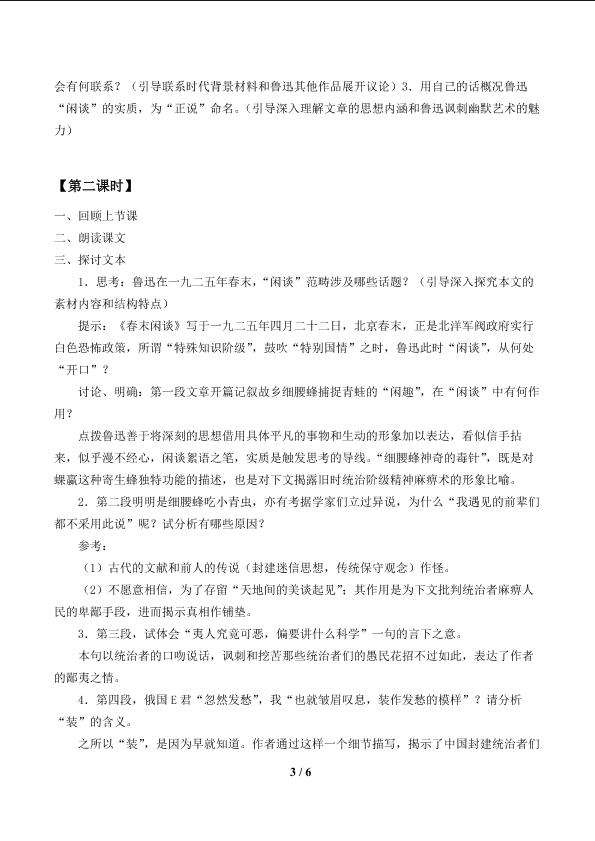 会有何联系？（引导联系时代背景材料和鲁迅其他作品展开议论）3．用自己的话概况鲁迅“闲谈”的实质，为“正说”命名。（引导深入理解文章的思想内涵和鲁迅讽刺幽默艺术的魅力）

【第二课时】

一、回顾上节课

二、朗读课文

三、探讨文本

1．思考：鲁迅在一九二五年春末，“闲谈”范畴涉及哪些话题？（引导深入探究本文的素材内容和结构特点）

提示：《春末闲谈》写于一九二五年四月二十二日，北京春末，正是北洋军阀政府实行白色恐怖政策，所谓“特殊知识阶级”，鼓吹“特别国情”之时，鲁迅此时“闲谈”，从何处“开口”？

讨论、明确：第一段文章开篇记叙故乡细腰蜂捕捉青蛙的“闲趣”，在“闲谈”中有何作用？

点拨鲁迅善于将深刻的思想借用具体平凡的事物和生动的形象加以表达，看似信手拈来，似乎漫不经心，闲谈絮语之笔，实质是触发思考的导线。“细腰蜂神奇的毒针”，既是对蜾蠃这种寄生蜂独特功能的描述，也是对下文揭露旧时统治阶级精神麻痹术的形象比喻。

2．第二段明明是细腰蜂吃小青虫，亦有考据学家们立过异说，为什么“我遇见的前辈们都不采用此说”呢？试分析有哪些原因？

参考：

（1）古代的文献和前人的传说（封建迷信思想，传统保守观念）作怪。

（2）不愿意相信，为了存留“天地间的美谈起见”；其作用是为下文批判统治者麻痹人民的卑鄙手段，进而揭示真相作铺垫。

3．第三段，试体会“夷人究竟可恶，偏要讲什么科学”一句的言下之意。

本句以统治者的口吻说话，讽刺和挖苦那些统治者们的愚民花招不过如此，表达了作者的鄙夷之情。

4．第四段，俄国E君“忽然发愁”，我“也就皱眉叹息，装作发愁的模样”？请分析“装”的含义。

之所以“装”，是因为早就知道。作者通过这样一个细节描写，揭示了中国封建统治者们

3 / 6